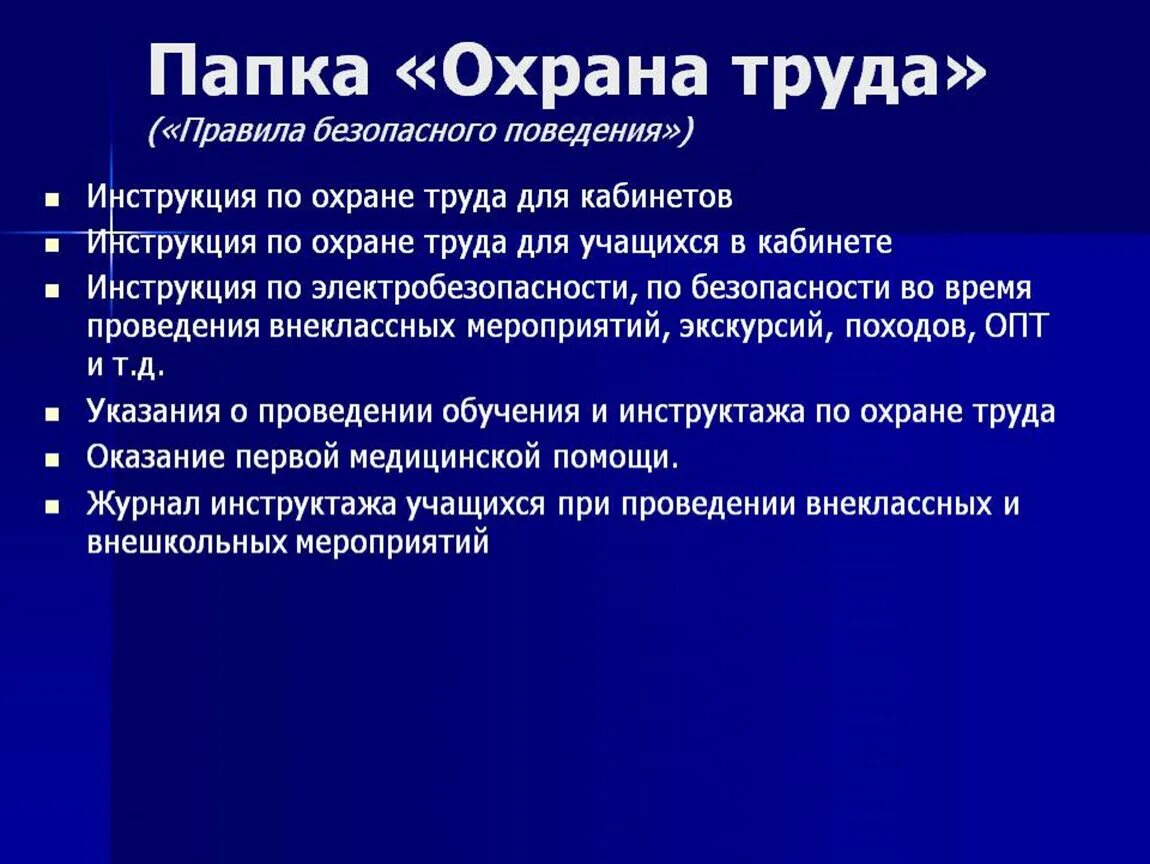 Папка «Охрана труда»
(«Правила безопасного поведения»)

- Инструкция по охране труда для кабинетов
- Инструкция по охране труда для учащихся в кабинете
- Инструкция по электробезопасности, по безопасности во время проведения внеклассных мероприятий, экскурсий, походов, ОПТ и т.д.
- Указания о проведении обучения и инструктажа по охране труда
- Оказание первой медицинской помощи.
- Журнал инструктажа учащихся при проведении внеклассных и внешкольных мероприятий